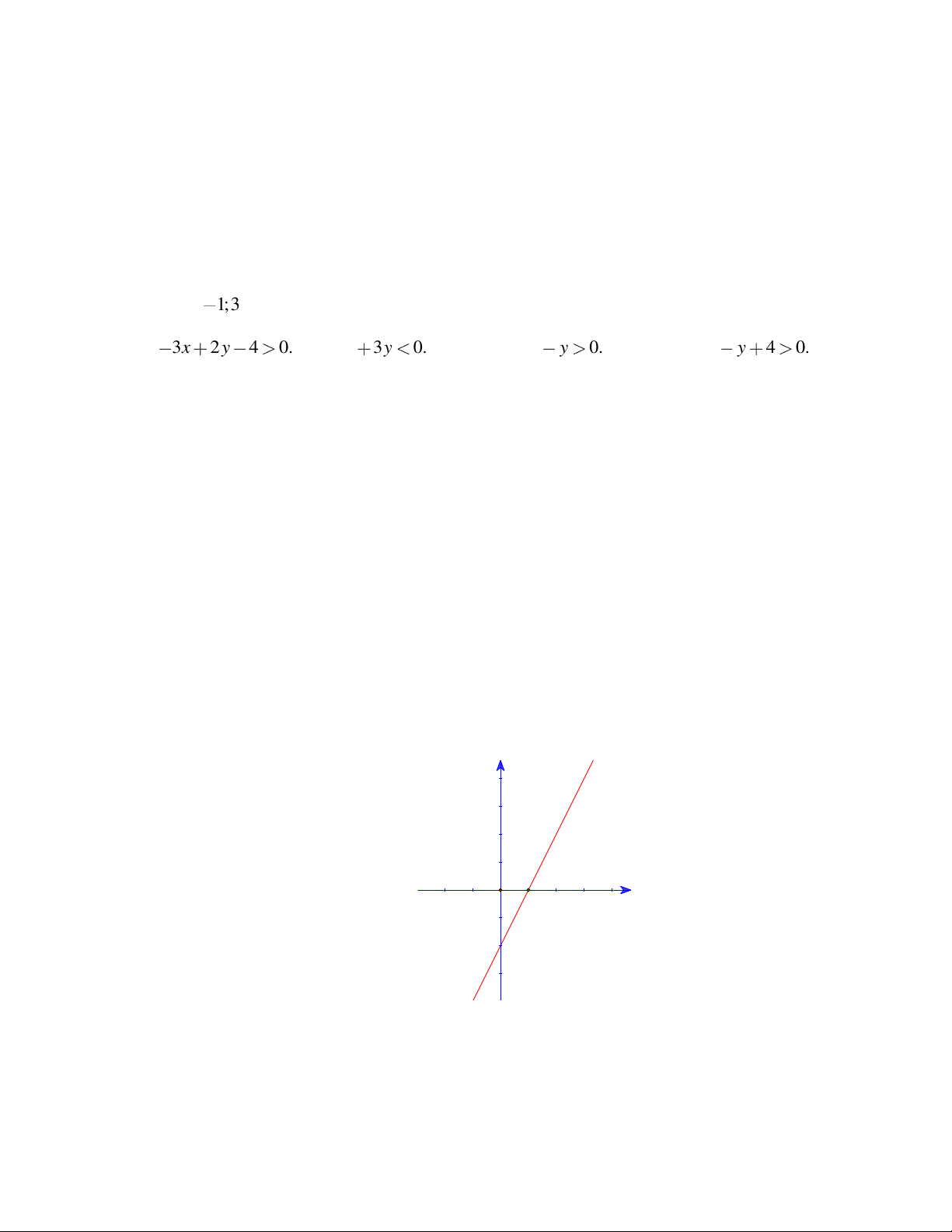 $-1;3$

$-3x+2y-4>0.$ $+3y<0.$ $-y>0.$ $-y+4>0.$